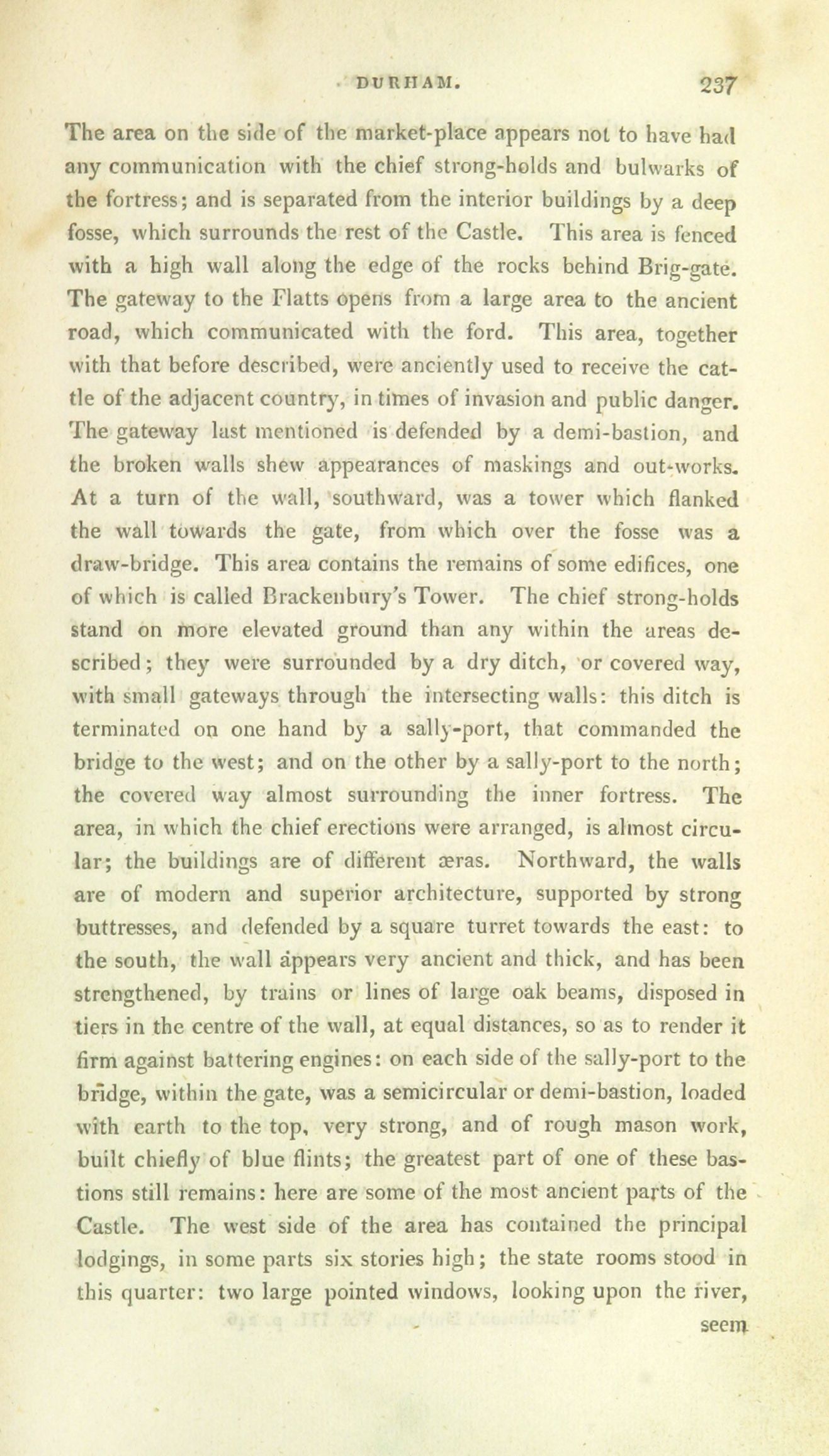 DURHAM. 237

The area on the side of the market-place appears not to have had any communication with the chief strong-holds and bulwarks of the fortress; and is separated from the interior buildings by a deep fosse, which surrounds the rest of the Castle. This area is fenced with a high wall along the edge of the rocks behind Brig-gate. The gateway to the Flatts opens from a large area to the ancient road, which communicated with the ford. This area, together with that before described, were anciently used to receive the cattle of the adjacent country, in times of invasion and public danger. The gateway last mentioned is defended by a demi-bastion, and the broken walls shew appearances of maskings and out-works. At a turn of the wall, southward, was a tower which flanked the wall towards the gate, from which over the fosse was a draw-bridge. This area contains the remains of some edifices, one of which is called Brackenbury's Tower. The chief strong-holds stand on more elevated ground than any within the areas described; they were surrounded by a dry ditch, or covered way, with small gateways through the intersecting walls: this ditch is terminated on one hand by a sally-port, that commanded the bridge to the west; and on the other by a sally-port to the north; the covered way almost surrounding the inner fortress. The area, in which the chief erections were arranged, is almost circular; the buildings are of different æras. Northward, the walls are of modern and superior architecture, supported by strong buttresses, and defended by a square turret towards the east: to the south, the wall appears very ancient and thick, and has been strengthened, by trains or lines of large oak beams, disposed in tiers in the centre of the wall, at equal distances, so as to render it firm against battering engines: on each side of the sally-port to the bridge, within the gate, was a semicircular or demi-bastion, loaded with earth to the top, very strong, and of rough mason work, built chiefly of blue flints; the greatest part of one of these bastions still remains: here are some of the most ancient parts of the Castle. The west side of the area has contained the principal lodgings, in some parts six stories high; the state rooms stood in this quarter: two large pointed windows, looking upon the river,

seem